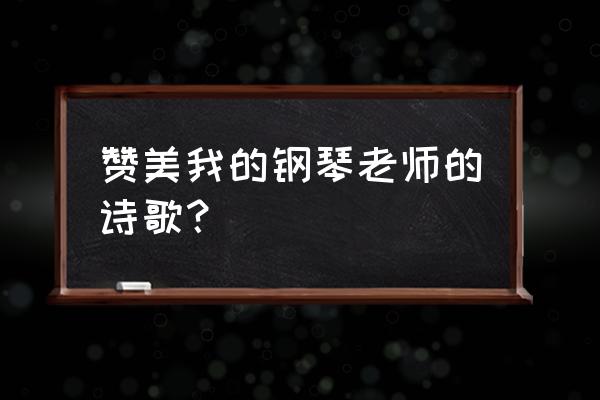 赞美我的钢琴老师的诗歌？